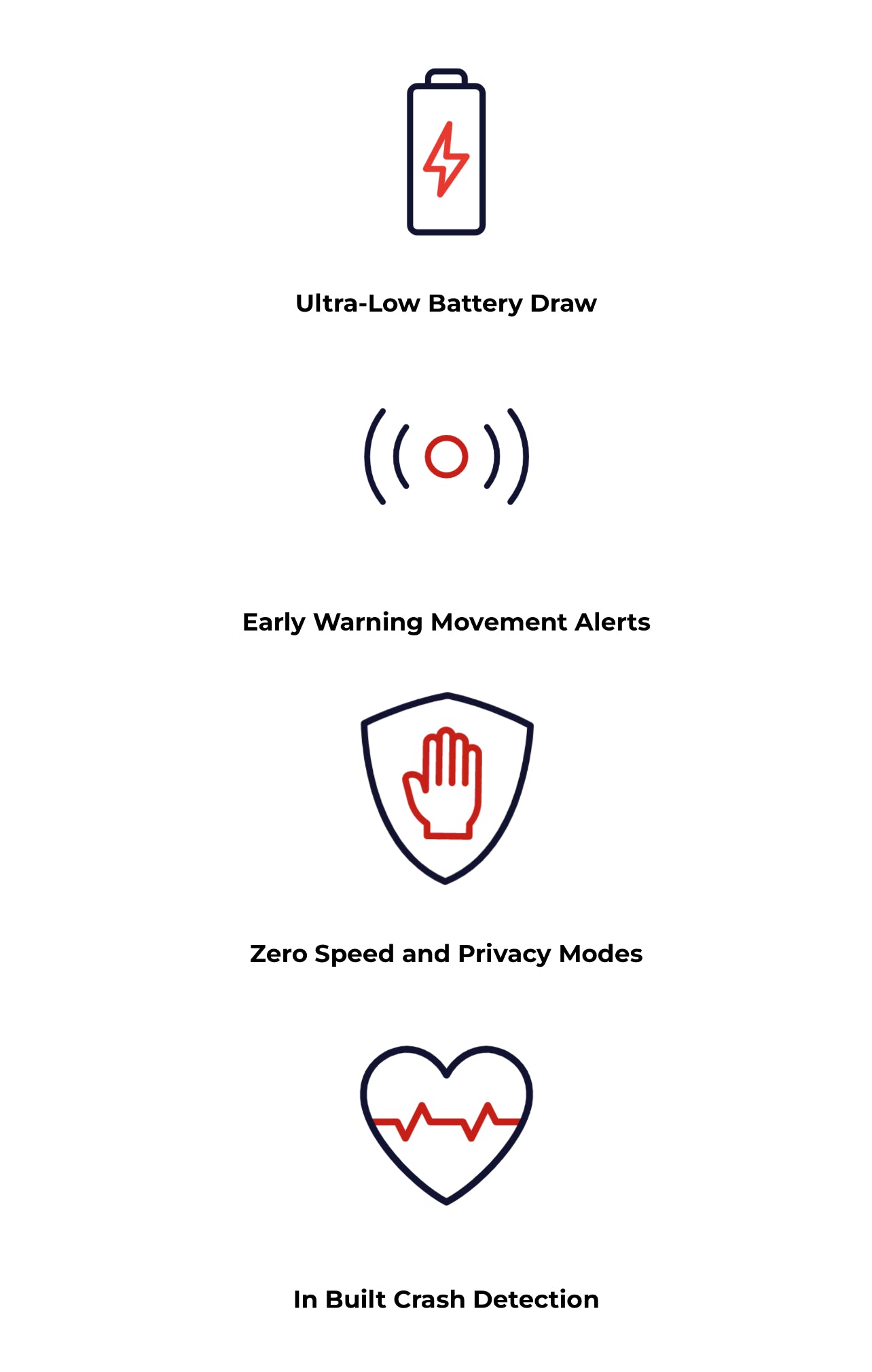 Ultra-Low Battery Draw

Early Warning Movement Alerts

Zero Speed and Privacy Modes

In Built Crash Detection